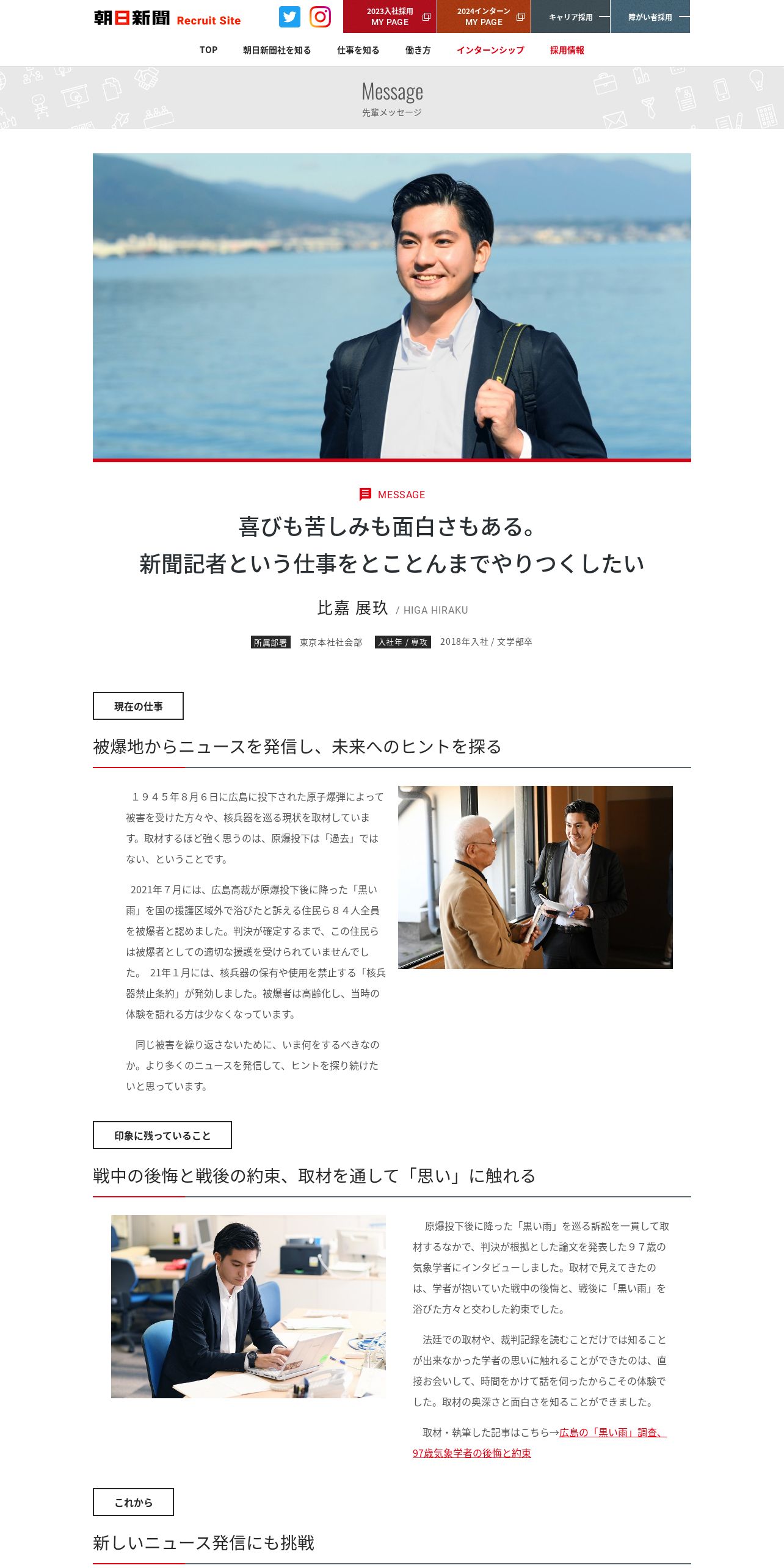 朝日新聞 Recruit Site

2023入社採用 MY PAGE

2024インターン MY PAGE

キャリア採用

障がい者採用

TOP 朝日新聞社を知る 仕事を知る 働き方 インターンシップ 採用情報

Message
先輩メッセージ

MESSAGE

喜びも苦しみも面白さもある。
新聞記者という仕事をとことんまでやりつくしたい

比嘉 展玖 / HIGA HIRAKU

所属部署 東京本社社会部 入社年 / 専攻 2018年入社 / 文学部卒

現在の仕事

被爆地からニュースを発信し、未来へのヒントを探る

１９４５年８月６日に広島に投下された原子爆弾によって被害を受けた方々や、核兵器を巡る現状を取材しています。取材するほど強く思うのは、原爆投下は「過去」ではない、ということです。

2021年７月には、広島高裁が原爆投下後に降った「黒い雨」を国の援護区域外で浴びたと訴える住民ら８４人全員を被爆者と認めました。判決が確定するまで、この住民らは被爆者としての適切な援護を受けられていませんでした。 21年１月には、核兵器の保有や使用を禁止する「核兵器禁止条約」が発効しました。被爆者は高齢化し、当時の体験を語れる方は少なくなっています。

同じ被害を繰り返さないために、いま何をするべきなのか。より多くのニュースを発信して、ヒントを探り続けたいと思っています。

印象に残っていること

戦中の後悔と戦後の約束、取材を通して「思い」に触れる

原爆投下後に降った「黒い雨」を巡る訴訟を一貫して取材するなかで、判決が根拠とした論文を発表した９７歳の気象学者にインタビューしました。取材で見えてきたのは、学者が抱いていた戦中の後悔と、戦後に「黒い雨」を浴びた方々と交わした約束でした。

法廷での取材や、裁判記録を読むことだけでは知ることが出来なかった学者の思いに触れることができたのは、直接お会いして、時間をかけて話を伺ったからこその体験でした。取材の奥深さと面白さを知ることができました。

取材・執筆した記事はこちら→広島の「黒い雨」調査、97歳気象学者の後悔と約束

これから

新しいニュース発信にも挑戦